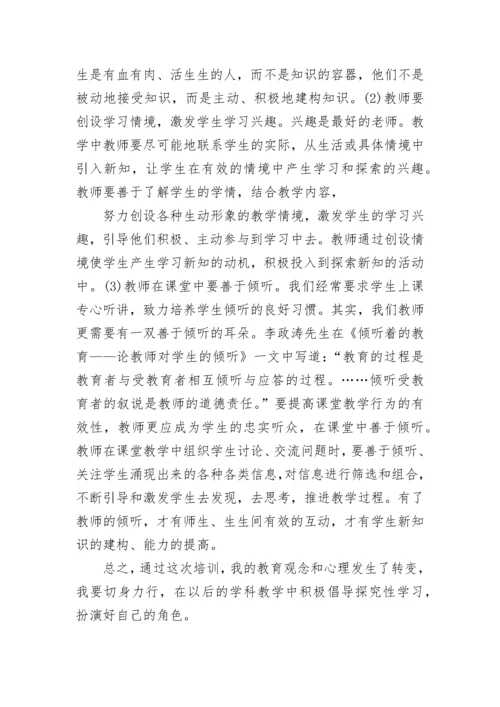 生是有血有肉、活生生的人，而不是知识的容器，他们不是被动地接受知识，而是主动、积极地建构知识。(2)教师要创设学习情境，激发学生学习兴趣。兴趣是最好的老师。教学中教师要尽可能地联系学生的实际，从生活或具体情境中引入新知，让学生在有效的情境中产生学习和探索的兴趣。教师要善于了解学生的学情，结合教学内容，

努力创设各种生动形象的教学情境，激发学生的学习兴趣，引导他们积极、主动参与到学习中去。教师通过创设情境使学生产生学习新知的动机，积极投入到探索新知的活动中。(3)教师在课堂中要善于倾听。我们经常要求学生上课专心听讲，致力培养学生倾听的良好习惯。其实，我们教师更需要有一双善于倾听的耳朵。李政涛先生在《倾听着的教育——论教师对学生的倾听》一文中写道：“教育的过程是教育者与受教育者相互倾听与应答的过程。……倾听受教育者的叙说是教师的道德责任。”要提高课堂教学行为的有效性，教师更应成为学生的忠实听众，在课堂中善于倾听。教师在课堂教学中组织学生讨论、交流问题时，要善于倾听、关注学生涌现出来的各种各类信息,对信息进行筛选和组合，不断引导和激发学生去发现，去思考，推进教学过程。有了教师的倾听，才有师生、生生间有效的互动，才有学生新知识的建构、能力的提高。

总之，通过这次培训，我的教育观念和心理发生了转变，我要切身力行，在以后的学科教学中积极倡导探究性学习，扮演好自己的角色。